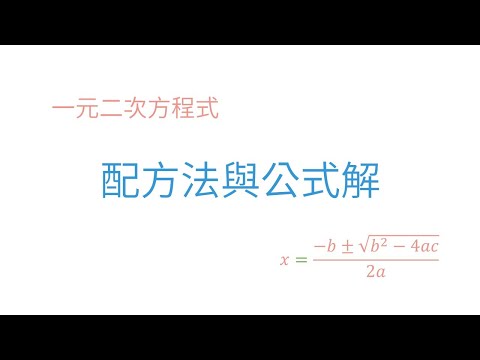 一元二次方程式

配方法與公式解

$x = \frac{-b \pm \sqrt{b^2 - 4ac}}{2a}$